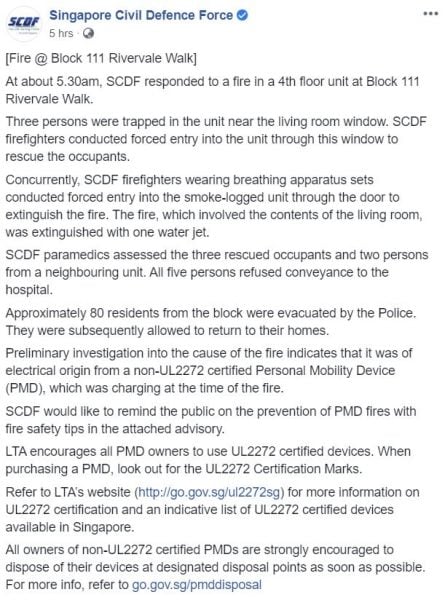 SCDF

Singapore Civil Defence Force
5 hrs ·

...

[Fire @ Block 111 Rivervale Walk]

At about 5.30am, SCDF responded to a fire in a 4th floor unit at Block 111 Rivervale Walk.

Three persons were trapped in the unit near the living room window. SCDF firefighters conducted forced entry into the unit through this window to rescue the occupants.

Concurrently, SCDF firefighters wearing breathing apparatus sets conducted forced entry into the smoke-logged unit through the door to extinguish the fire. The fire, which involved the contents of the living room, was extinguished with one water jet.

SCDF paramedics assessed the three rescued occupants and two persons from a neighbouring unit. All five persons refused conveyance to the hospital.

Approximately 80 residents from the block were evacuated by the Police. They were subsequently allowed to return to their homes.

Preliminary investigation into the cause of the fire indicates that it was of electrical origin from a non-UL2272 certified Personal Mobility Device (PMD), which was charging at the time of the fire.

SCDF would like to remind the public on the prevention of PMD fires with fire safety tips in the attached advisory.

LTA encourages all PMD owners to use UL2272 certified devices. When purchasing a PMD, look out for the UL2272 Certification Marks.

Refer to LTA's website (http://go.gov.sg/ul2272sg) for more information on UL2272 certification and an indicative list of UL2272 certified devices available in Singapore.

All owners of non-UL2272 certified PMDs are strongly encouraged to dispose of their devices at designated disposal points as soon as possible. For more info, refer to go.gov.sg/pmddisposal